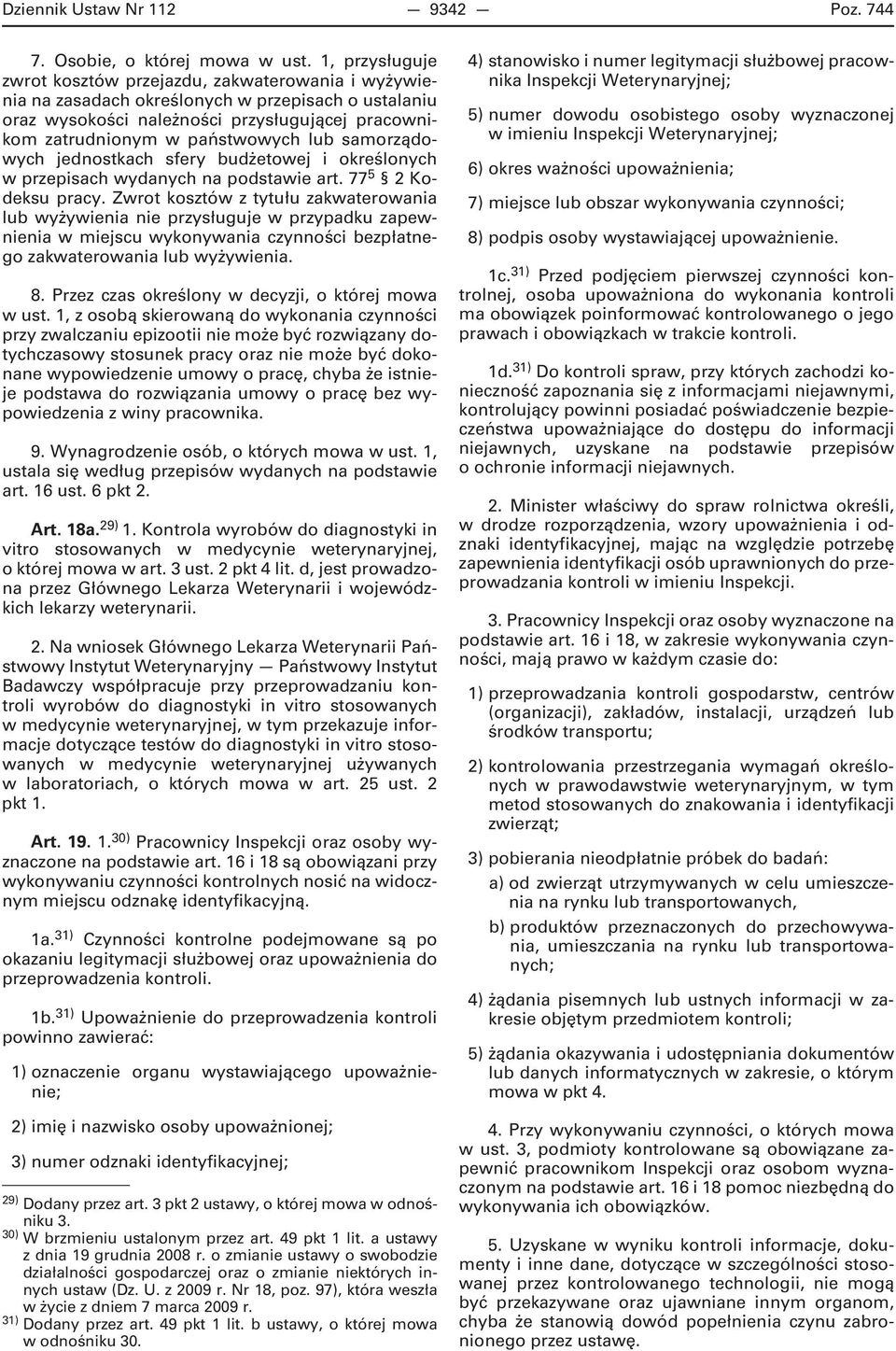 Dziennik Ustaw Nr 112 — 9342 — Poz. 744

7. Osobie, o której mowa w ust. 1, przysługuje zwrot kosztów przejazdu, zakwaterowania i wyżywienia na zasadach określonych w przepisach o ustalaniu oraz wysokości należności przysługującej pracownikom zatrudnionym w państwowych lub samorządowych jednostkach sfery budżetowej i określonych w przepisach wydanych na podstawie art. $77^5$ § 2 Kodeksu pracy. Zwrot kosztów z tytułu zakwaterowania lub wyżywienia nie przysługuje w przypadku zapewnienia w miejscu wykonywania czynności bezpłatnego zakwaterowania lub wyżywienia.

8. Przez czas określony w decyzji, o której mowa w ust. 1, z osobą skierowaną do wykonania czynności przy zwalczaniu epizootii nie może być rozwiązany dotychczasowy stosunek pracy oraz nie może być dokonane wypowiedzenie umowy o pracę, chyba że istnieje podstawa do rozwiązania umowy o pracę bez wypowiedzenia z winy pracownika.

9. Wynagrodzenie osób, o których mowa w ust. 1, ustala się według przepisów wydanych na podstawie art. 16 ust. 6 pkt 2.

Art. 18a.$^{29)}$ 1. Kontrola wyrobów do diagnostyki in vitro stosowanych w medycynie weterynaryjnej, o której mowa w art. 3 ust. 2 pkt 4 lit. d, jest prowadzona przez Głównego Lekarza Weterynarii i wojewódzkich lekarzy weterynarii.

2. Na wniosek Głównego Lekarza Weterynarii Państwowy Instytut Weterynaryjny — Państwowy Instytut Badawczy współpracuje przy przeprowadzaniu kontroli wyrobów do diagnostyki in vitro stosowanych w medycynie weterynaryjnej, w tym przekazuje informacje dotyczące testów do diagnostyki in vitro stosowanych w medycynie weterynaryjnej używanych w laboratoriach, o których mowa w art. 25 ust. 2 pkt 1.

Art. 19. 1.$^{30)}$ Pracownicy Inspekcji oraz osoby wyznaczone na podstawie art. 16 i 18 są obowiązani przy wykonywaniu czynności kontrolnych nosić na widocznym miejscu odznakę identyfikacyjną.

1a.$^{31)}$ Czynności kontrolne podejmowane są po okazaniu legitymacji służbowej oraz upoważnienia do przeprowadzenia kontroli.

1b.$^{31)}$ Upoważnienie do przeprowadzenia kontroli powinno zawierać:

1) oznaczenie organu wystawiającego upoważnienie;

2) imię i nazwisko osoby upoważnionej;

3) numer odznaki identyfikacyjnej;

$^{29)}$ Dodany przez art. 3 pkt 2 ustawy, o której mowa w odnośniku 3.
$^{30)}$ W brzmieniu ustalonym przez art. 49 pkt 1 lit. a ustawy z dnia 19 grudnia 2008 r. o zmianie ustawy o swobodzie działalności gospodarczej oraz o zmianie niektórych innych ustaw (Dz. U. z 2009 r. Nr 18, poz. 97), która weszła w życie z dniem 7 marca 2009 r.
$^{31)}$ Dodany przez art. 49 pkt 1 lit. b ustawy, o której mowa w odnośniku 30.

4) stanowisko i numer legitymacji służbowej pracownika Inspekcji Weterynaryjnej;

5) numer dowodu osobistego osoby wyznaczonej w imieniu Inspekcji Weterynaryjnej;

6) okres ważności upoważnienia;

7) miejsce lub obszar wykonywania czynności;

8) podpis osoby wystawiającej upoważnienie.

1c.$^{31)}$ Przed podjęciem pierwszej czynności kontrolnej, osoba upoważniona do wykonania kontroli ma obowiązek poinformować kontrolowanego o jego prawach i obowiązkach w trakcie kontroli.

1d.$^{31)}$ Do kontroli spraw, przy których zachodzi konieczność zapoznania się z informacjami niejawnymi, kontrolujący powinni posiadać poświadczenie bezpieczeństwa upoważniające do dostępu do informacji niejawnych, uzyskane na podstawie przepisów o ochronie informacji niejawnych.

2. Minister właściwy do spraw rolnictwa określi, w drodze rozporządzenia, wzory upoważnienia i odznaki identyfikacyjnej, mając na względzie potrzebę zapewnienia identyfikacji osób uprawnionych do przeprowadzania kontroli w imieniu Inspekcji.

3. Pracownicy Inspekcji oraz osoby wyznaczone na podstawie art. 16 i 18, w zakresie wykonywania czynności, mają prawo w każdym czasie do:

1) przeprowadzania kontroli gospodarstw, centrów (organizacji), zakładów, instalacji, urządzeń lub środków transportu;

2) kontrolowania przestrzegania wymagań określonych w prawodawstwie weterynaryjnym, w tym metod stosowanych do znakowania i identyfikacji zwierząt;

3) pobierania nieodpłatnie próbek do badań:

a) od zwierząt utrzymywanych w celu umieszczenia na rynku lub transportowanych,

b) produktów przeznaczonych do przechowywania, umieszczania na rynku lub transportowanych;

4) żądania pisemnych lub ustnych informacji w zakresie objętym przedmiotem kontroli;

5) żądania okazywania i udostępniania dokumentów lub danych informatycznych w zakresie, o którym mowa w pkt 4.

4. Przy wykonywaniu czynności, o których mowa w ust. 3, podmioty kontrolowane są obowiązane zapewnić pracownikom Inspekcji oraz osobom wyznaczonym na podstawie art. 16 i 18 pomoc niezbędną do wykonywania ich obowiązków.

5. Uzyskane w wyniku kontroli informacje, dokumenty i inne dane, dotyczące w szczególności stosowanej przez kontrolowanego technologii, nie mogą być przekazywane oraz ujawniane innym organom, chyba że stanowią dowód popełnienia czynu zabronionego przez ustawę.